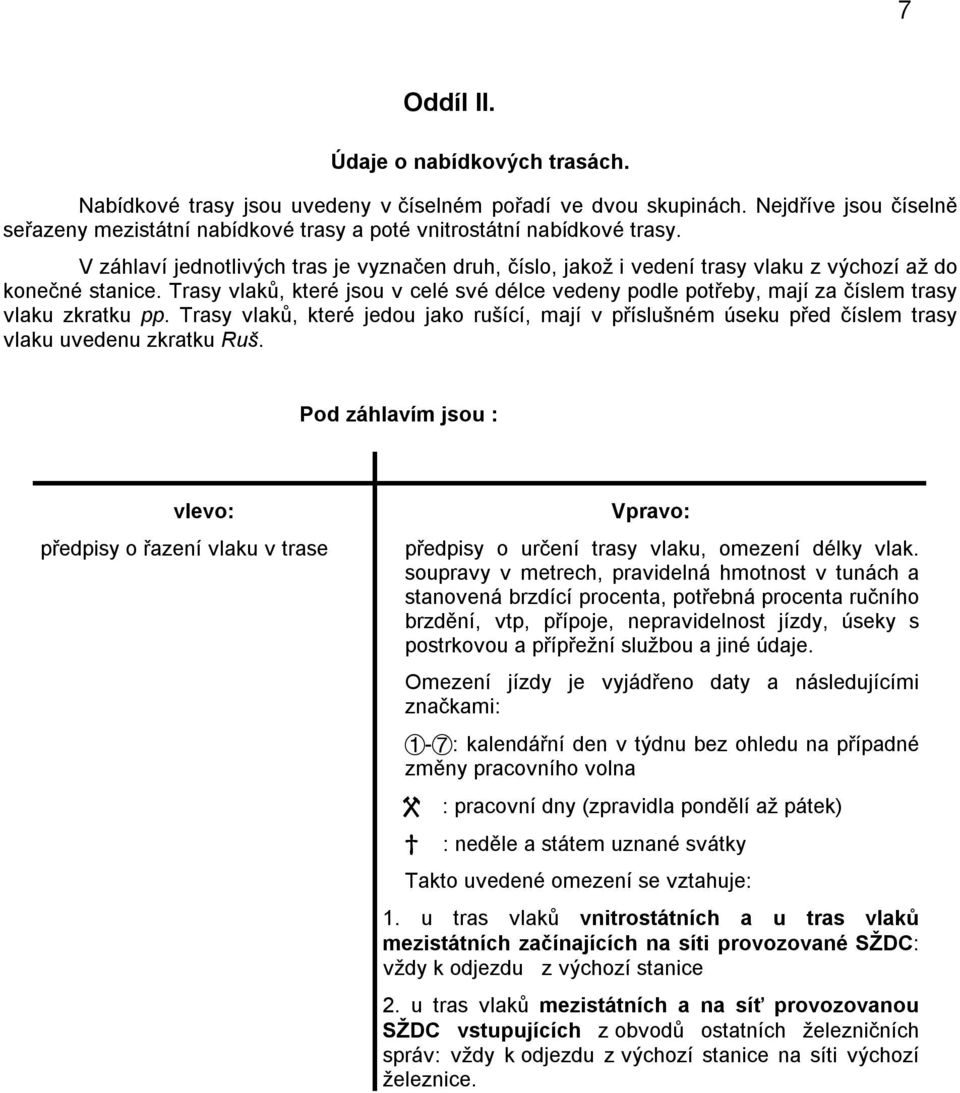 7

Oddíl II.

Údaje o nabídkových trasách.

Nabídkové trasy jsou uvedeny v číselném pořadí ve dvou skupinách. Nejdříve jsou číselně seřazeny mezistátní nabídkové trasy a poté vnitrostátní nabídkové trasy.

V záhlaví jednotlivých tras je vyznačen druh, číslo, jakož i vedení trasy vlaku z výchozí až do konečné stanice. Trasy vlaků, které jsou v celé své délce vedeny podle potřeby, mají za číslem trasy vlaku zkratku pp. Trasy vlaků, které jedou jako rušící, mají v příslušném úseku před číslem trasy vlaku uvedenu zkratku Ruš.

Pod záhlavím jsou :

vlevo:

předpisy o řazení vlaku v trase

Vpravo:

předpisy o určení trasy vlaku, omezení délky vlak. soupravy v metrech, pravidelná hmotnost v tunách a stanovená brzdící procenta, potřebná procenta ručního brzdění, vtp, přípoje, nepravidelnost jízdy, úseky s postrkovou a přípřežní službou a jiné údaje.

Omezení jízdy je vyjádřeno daty a následujícími značkami:

①-⑦: kalendářní den v týdnu bez ohledu na případné změny pracovního volna

⚒ : pracovní dny (zpravidla pondělí až pátek)

† : neděle a státem uznané svátky

Takto uvedené omezení se vztahuje:

1. u tras vlaků vnitrostátních a u tras vlaků mezistátních začínajících na síti provozované SŽDC: vždy k odjezdu z výchozí stanice

2. u tras vlaků mezistátních a na síť provozovanou SŽDC vstupujících z obvodů ostatních železničních správ: vždy k odjezdu z výchozí stanice na síti výchozí železnice.